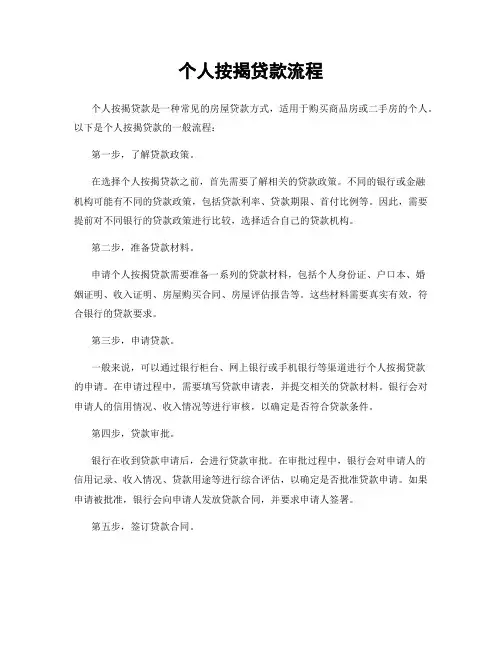 个人按揭贷款流程

个人按揭贷款是一种常见的房屋贷款方式，适用于购买商品房或二手房的个人。以下是个人按揭贷款的一般流程：

第一步，了解贷款政策。

在选择个人按揭贷款之前，首先需要了解相关的贷款政策。不同的银行或金融机构可能有不同的贷款政策，包括贷款利率、贷款期限、首付比例等。因此，需要提前对不同银行的贷款政策进行比较，选择适合自己的贷款机构。

第二步，准备贷款材料。

申请个人按揭贷款需要准备一系列的贷款材料，包括个人身份证、户口本、婚姻证明、收入证明、房屋购买合同、房屋评估报告等。这些材料需要真实有效，符合银行的贷款要求。

第三步，申请贷款。

一般来说，可以通过银行柜台、网上银行或手机银行等渠道进行个人按揭贷款的申请。在申请过程中，需要填写贷款申请表，并提交相关的贷款材料。银行会对申请人的信用情况、收入情况等进行审核，以确定是否符合贷款条件。

第四步，贷款审批。

银行在收到贷款申请后，会进行贷款审批。在审批过程中，银行会对申请人的信用记录、收入情况、贷款用途等进行综合评估，以确定是否批准贷款申请。如果申请被批准，银行会向申请人发放贷款合同，并要求申请人签署。

第五步，签订贷款合同。